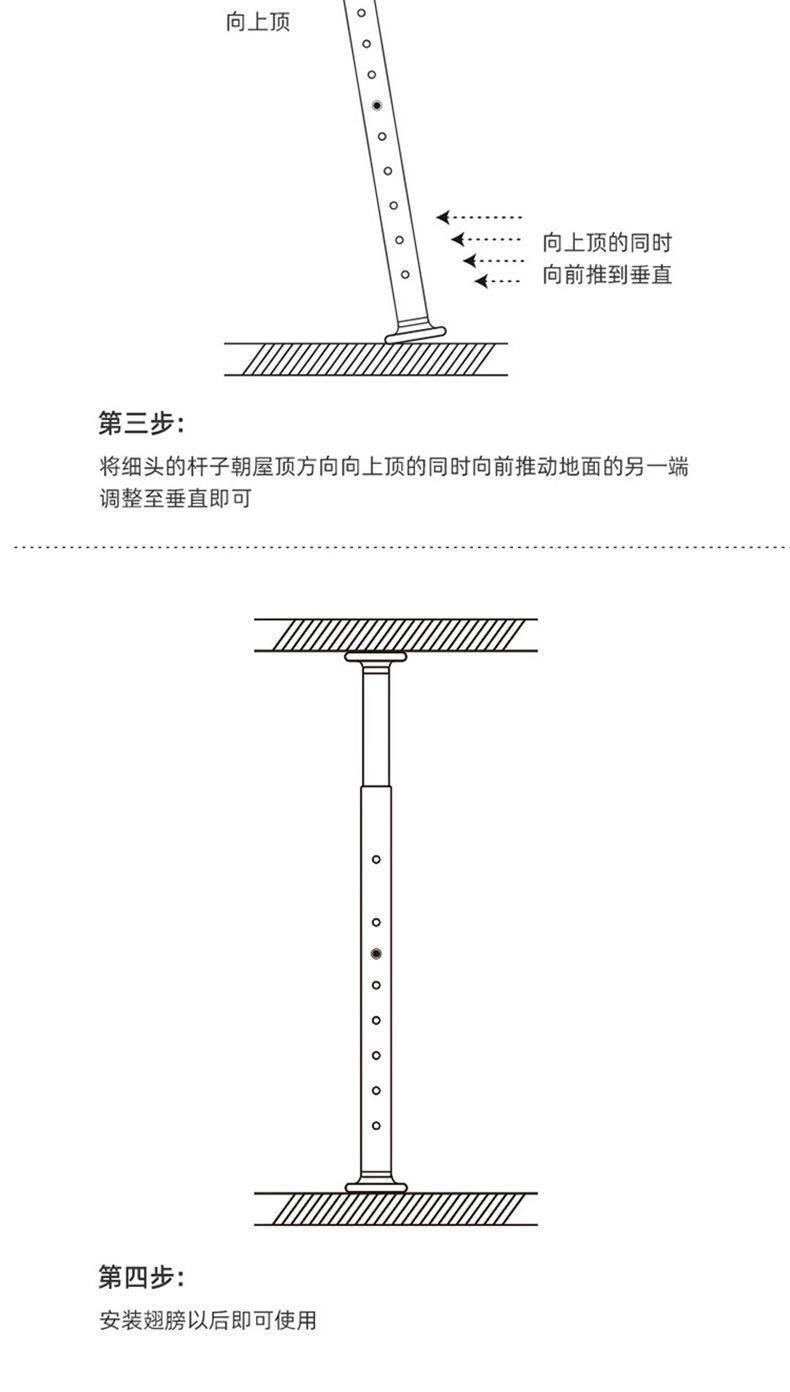 向上顶

向上顶的同时
向前推到垂直

第三步:

将细头的杆子朝屋顶方向向上顶的同时向前推动地面的另一端调整至垂直即可

第四步:

安装翅膀以后即可使用